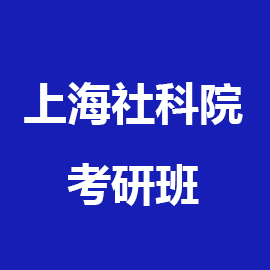 上海社科院

考研班